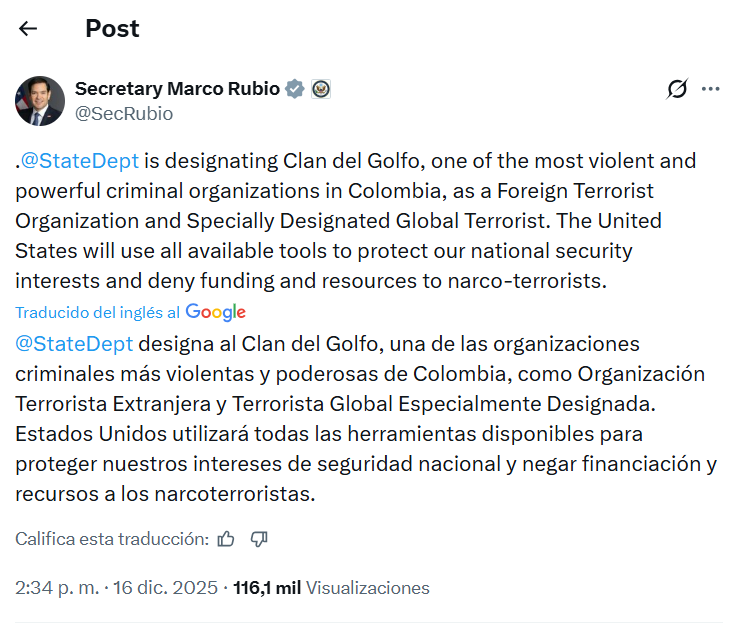 Post

Secretary Marco Rubio
@SecRubio

.@StateDept is designating Clan del Golfo, one of the most violent and powerful criminal organizations in Colombia, as a Foreign Terrorist Organization and Specially Designated Global Terrorist. The United States will use all available tools to protect our national security interests and deny funding and resources to narco-terrorists.

Traducido del inglés al Google

@StateDept designa al Clan del Golfo, una de las organizaciones criminales más violentas y poderosas de Colombia, como Organización Terrorista Extranjera y Terrorista Global Especialmente Designada. Estados Unidos utilizará todas las herramientas disponibles para proteger nuestros intereses de seguridad nacional y negar financiación y recursos a los narcoterroristas.

Califica esta traducción:

2:34 p. m. · 16 dic. 2025 · 116,1 mil Visualizaciones